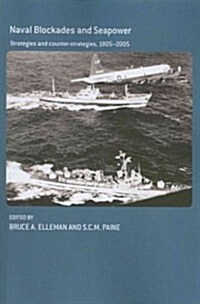 Naval Blockades and Seapower

Strategies and counter-strategies, 1805–2005

EDITED BY

BRUCE A. ELLEMAN AND S.C.M. PAINE